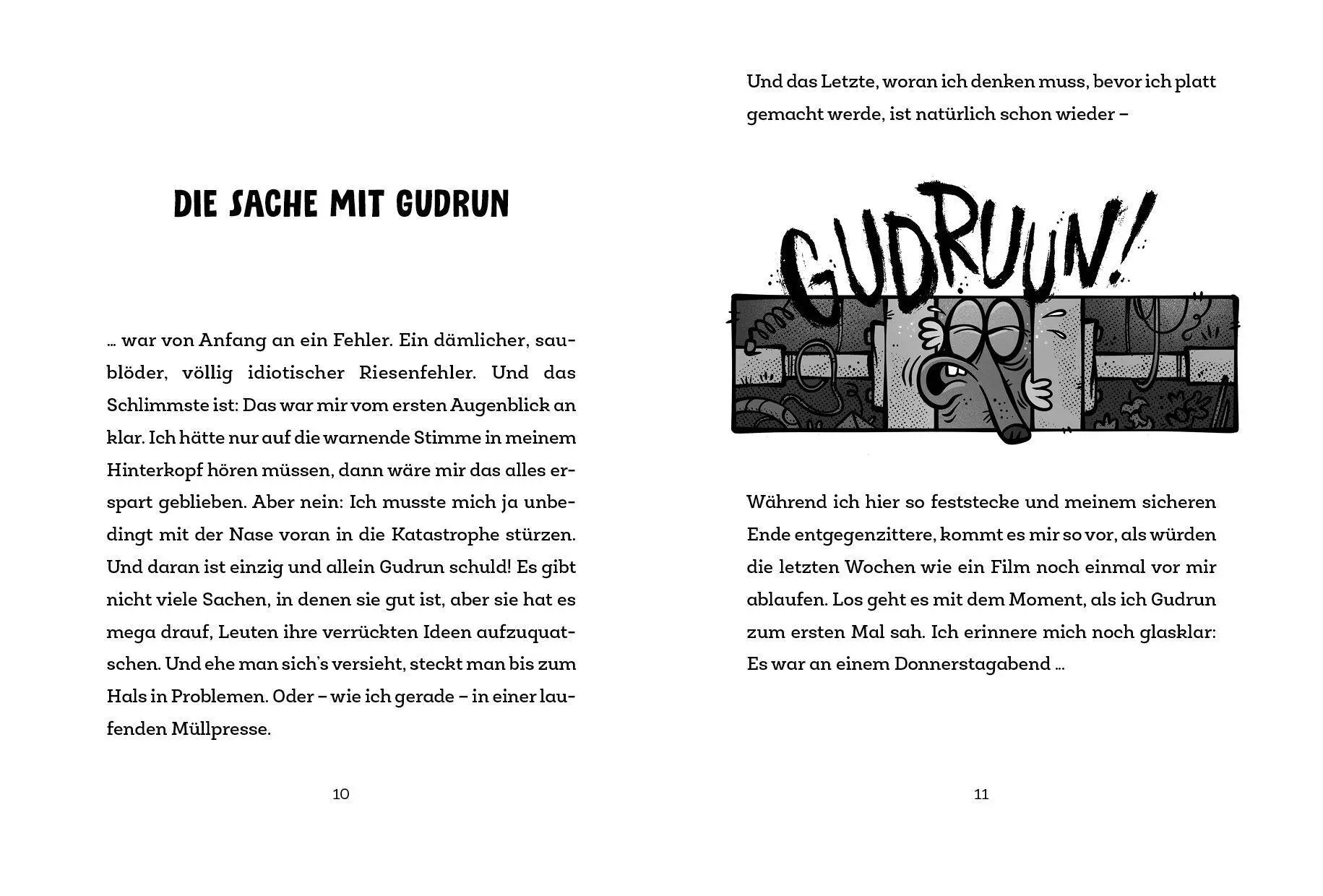 DIE SACHE MIT GUDRUN

… war von Anfang an ein Fehler. Ein dämlicher, saublöder, völlig idiotischer Riesenfehler. Und das Schlimmste ist: Das war mir vom ersten Augenblick an klar. Ich hätte nur auf die warnende Stimme in meinem Hinterkopf hören müssen, dann wäre mir das alles erspart geblieben. Aber nein: Ich musste mich ja unbedingt mit der Nase voran in die Katastrophe stürzen. Und daran ist einzig und allein Gudrun schuld! Es gibt nicht viele Sachen, in denen sie gut ist, aber sie hat es mega drauf, Leuten ihre verrückten Ideen aufzuquatschen. Und ehe man sich's versieht, steckt man bis zum Hals in Problemen. Oder – wie ich gerade – in einer laufenden Müllpresse.

10

Und das Letzte, woran ich denken muss, bevor ich platt gemacht werde, ist natürlich schon wieder –

GUDRUUN!

Während ich hier so feststecke und meinem sicheren Ende entgegenzittere, kommt es mir so vor, als würden die letzten Wochen wie ein Film noch einmal vor mir ablaufen. Los geht es mit dem Moment, als ich Gudrun zum ersten Mal sah. Ich erinnere mich noch glasklar: Es war an einem Donnerstagabend …

11